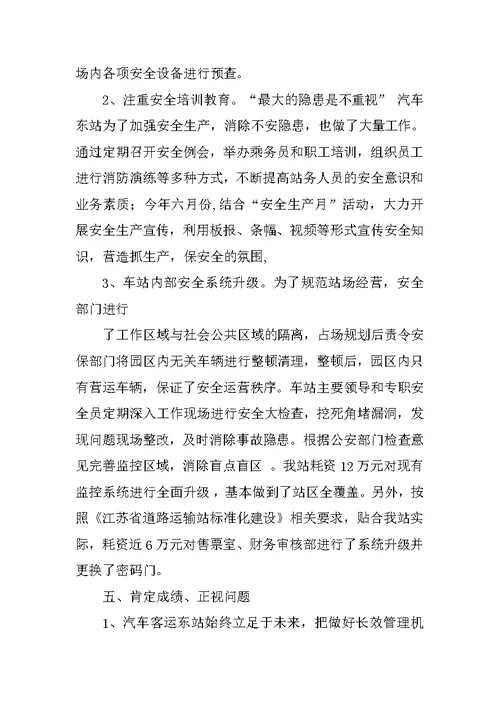 场内各项安全设备进行预查。

2、注重安全培训教育。“最大的隐患是不重视” 汽车东站为了加强安全生产，消除不安隐患，也做了大量工作。通过定期召开安全例会，举办乘务员和职工培训，组织员工进行消防演练等多种方式，不断提高站务人员的安全意识和业务素质；今年六月份，结合“安全生产月”活动，大力开展安全生产宣传，利用板报、条幅、视频等形式宣传安全知识，营造抓生产，保安全的氛围，

3、车站内部安全系统升级。为了规范站场经营，安全部门进行

了工作区域与社会公共区域的隔离，占场规划后责令安保部门将园区内无关车辆进行整顿清理，整顿后，园区内只有营运车辆，保证了安全运营秩序。车站主要领导和专职安全员定期深入工作现场进行安全大检查，挖死角堵漏洞，发现问题现场整改，及时消除事故隐患。根据公安部门检查意见完善监控区域，消除盲点盲区 。我站耗资 12 万元对现有监控系统进行全面升级，基本做到了站区全覆盖。另外，按照《江苏省道路运输站标准化建设》相关要求，贴合我站实际，耗资近 6 万元对售票室、财务审核部进行了系统升级并更换了密码门。

五、肯定成绩、正视问题

1、汽车客运东站始终立足于未来，把做好长效管理机